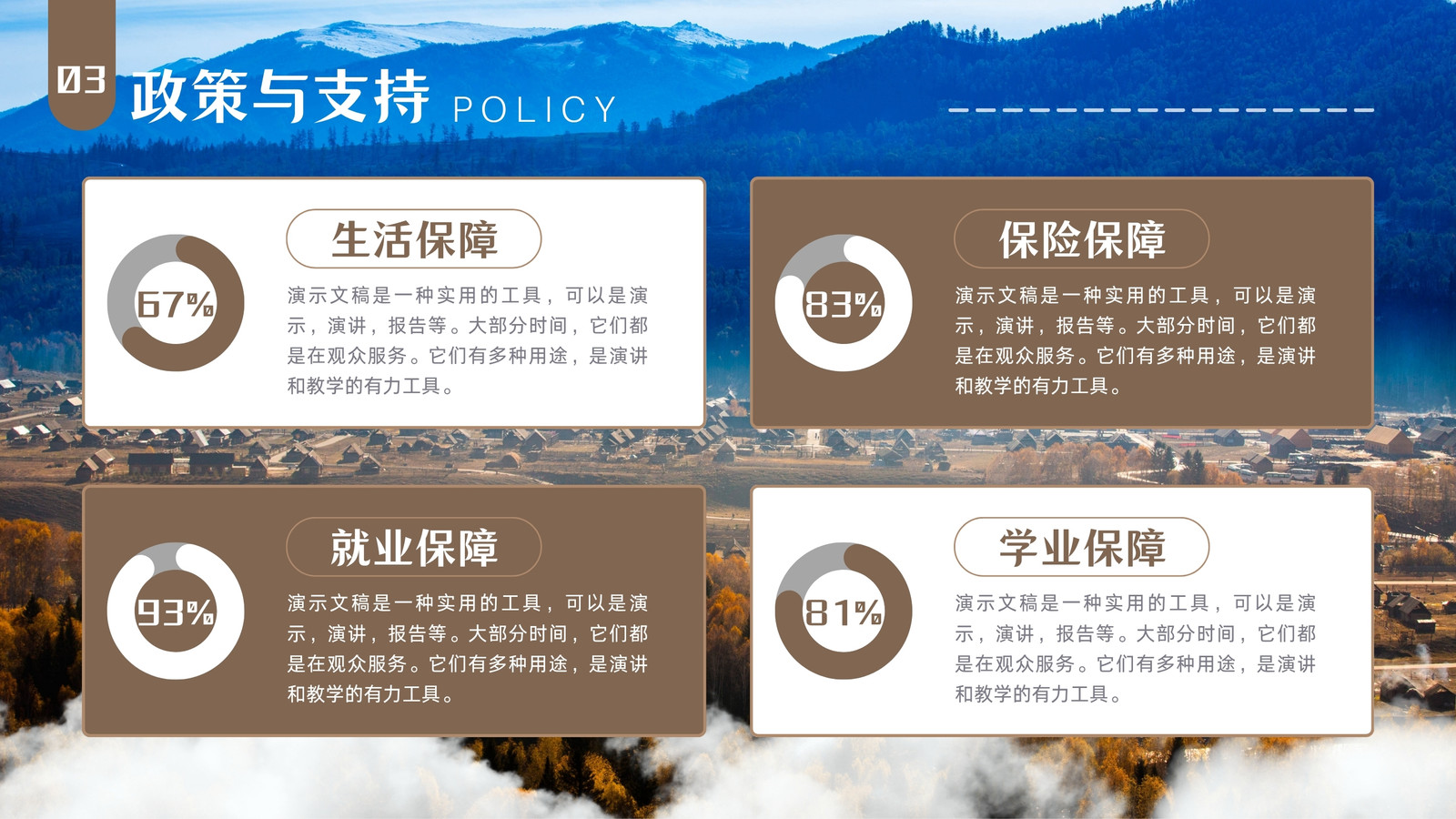 03 政策与支持 POLICY

67%

生活保障

演示文稿是一种实用的工具，可以是演示，演讲，报告等。大部分时间，它们都是在观众服务。它们有多种用途，是演讲和教学的有力工具。

83%

保险保障

演示文稿是一种实用的工具，可以是演示，演讲，报告等。大部分时间，它们都是在观众服务。它们有多种用途，是演讲和教学的有力工具。

93%

就业保障

演示文稿是一种实用的工具，可以是演示，演讲，报告等。大部分时间，它们都是在观众服务。它们有多种用途，是演讲和教学的有力工具。

81%

学业保障

演示文稿是一种实用的工具，可以是演示，演讲，报告等。大部分时间，它们都是在观众服务。它们有多种用途，是演讲和教学的有力工具。